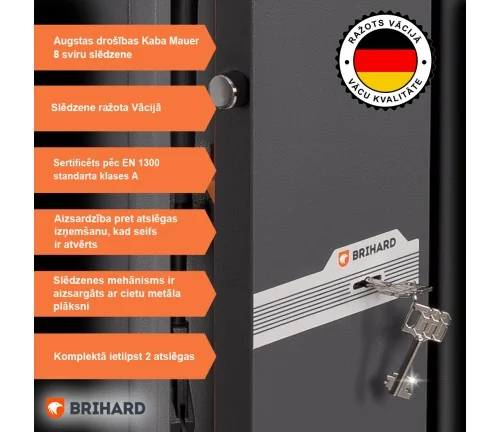 Augstas drošības Kaba Mauer 8 sviru slēdzene

Slēdzene ražota Vācijā

Sertificēts pēc EN 1300 standarta klases A

Aizsardzība pret atslēgas izņemšanu, kad seifs ir atvērts

Slēdzenes mehānisms ir aizsargāts ar cietu metāla plāksni

Komplektā ietilpst 2 atslēgas

BRIHARD

RAŽOTS VĀCIJĀ
VĀCU KVALITĀTE

BRIHARD